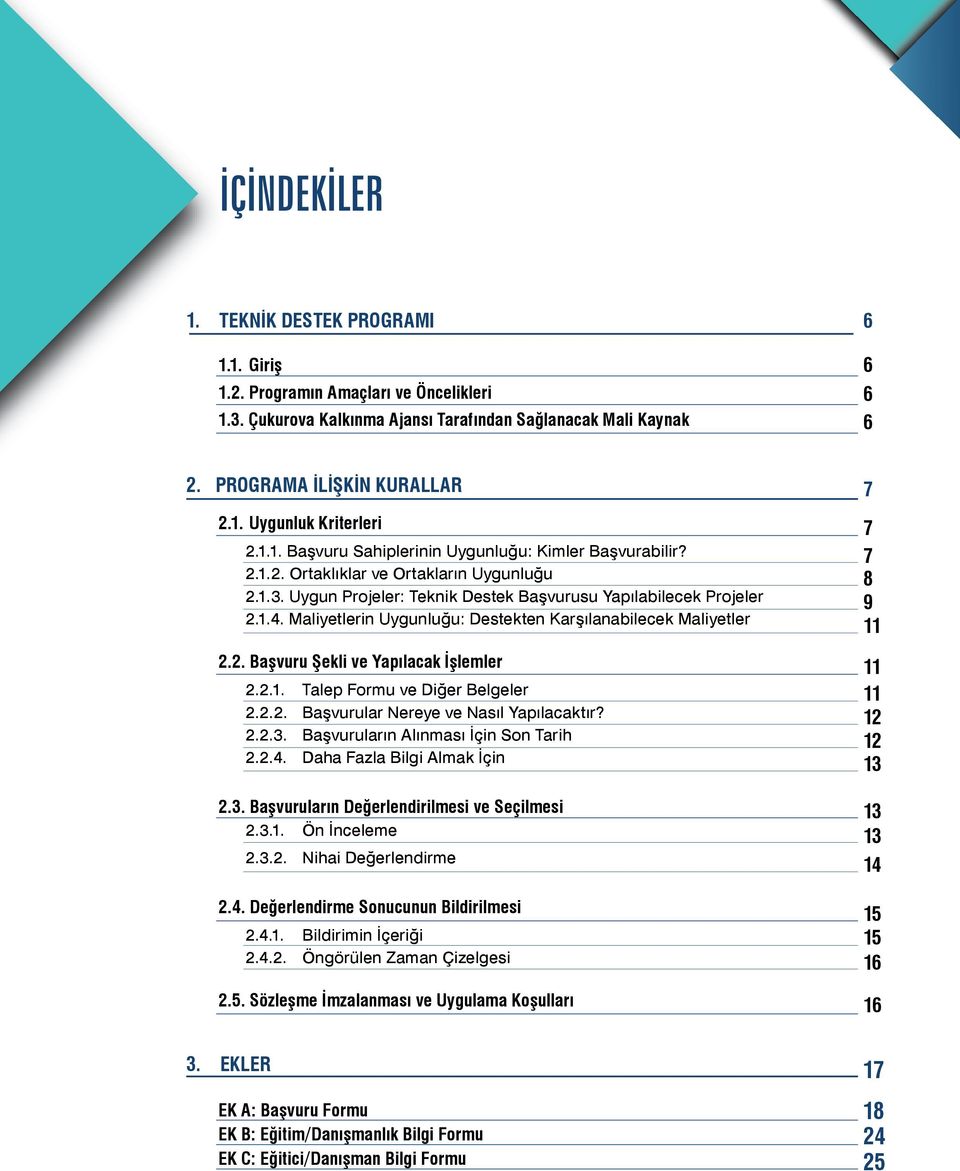 İÇİNDEKİLER

1. TEKNİK DESTEK PROGRAMI 6

1.1. Giriş 6
1.2. Programın Amaçları ve Öncelikleri 6
1.3. Çukurova Kalkınma Ajansı Tarafından Sağlanacak Mali Kaynak 6

2. PROGRAMA İLİŞKİN KURALLAR 7

2.1. Uygunluk Kriterleri 7
2.1.1. Başvuru Sahiplerinin Uygunluğu: Kimler Başvurabilir? 7
2.1.2. Ortaklıklar ve Ortakların Uygunluğu 8
2.1.3. Uygun Projeler: Teknik Destek Başvurusu Yapılabilecek Projeler 9
2.1.4. Maliyetlerin Uygunluğu: Destekten Karşılanabilecek Maliyetler 11

2.2. Başvuru Şekli ve Yapılacak İşlemler 11
2.2.1. Talep Formu ve Diğer Belgeler 11
2.2.2. Başvurular Nereye ve Nasıl Yapılacaktır? 12
2.2.3. Başvuruların Alınması İçin Son Tarih 12
2.2.4. Daha Fazla Bilgi Almak İçin 13

2.3. Başvuruların Değerlendirilmesi ve Seçilmesi 13
2.3.1. Ön İnceleme 13
2.3.2. Nihai Değerlendirme 14

2.4. Değerlendirme Sonucunun Bildirilmesi 15
2.4.1. Bildirimin İçeriği 15
2.4.2. Öngörülen Zaman Çizelgesi 16

2.5. Sözleşme İmzalanması ve Uygulama Koşulları 16

3. EKLER 17

EK A: Başvuru Formu 18
EK B: Eğitim/Danışmanlık Bilgi Formu 24
EK C: Eğitici/Danışman Bilgi Formu 25